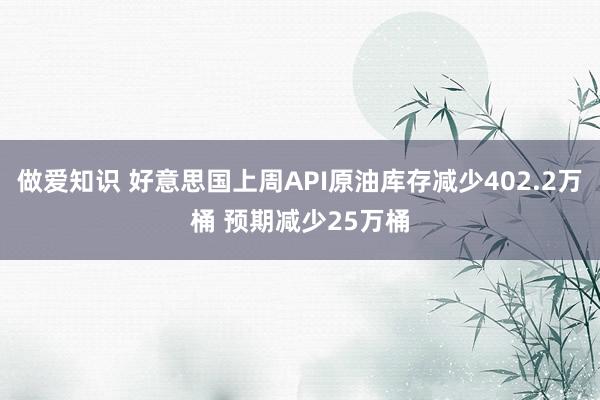 做爱知识 好意思国上周API原油库存减少402.2万桶 预期减少25万桶